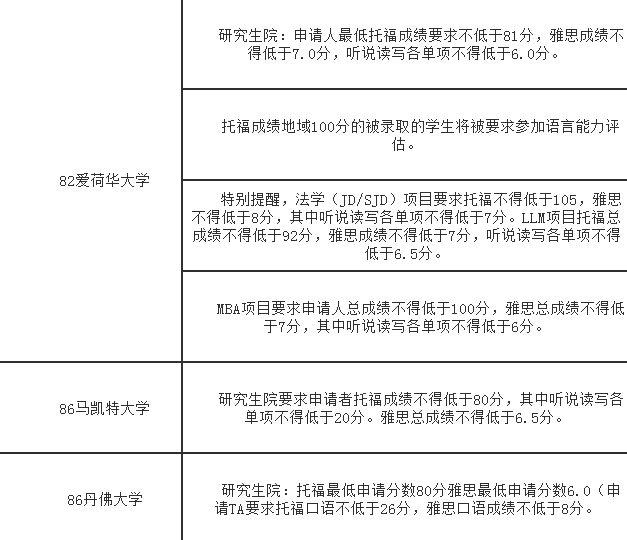 |  |  |
|---|---|
| 82爱荷华大学 | 研究生院：申请人最低托福成绩要求不低于81分，雅思成绩不得低于7.0分，听说读写各单项不得低于6.0分。 |
|  | 托福成绩地域100分的被录取的学生将被要求参加语言能力评估。 |
|  | 特别提醒，法学（JD/SJD）项目要求托福不得低于105，雅思不得低于8分，其中听说读写各单项不得低于7分。LLM项目托福总成绩不得低于92分，雅思成绩不得低于7分，听说读写各单项不得低于6.5分。 |
|  | MBA项目要求申请人总成绩不得低于100分，雅思总成绩不得低于7分，其中听说读写各单项不得低于6分。 |
| 86马凯特大学 | 研究生院要求申请者托福成绩不得低于80分，其中听说读写各单项不得低于20分。雅思总成绩不得低于6.5分。 |
| 86丹佛大学 | 研究生院：托福最低申请分数80分雅思最低申请分数6.0（申请TA要求托福口语不低于26分，雅思口语成绩不低于8分。 |